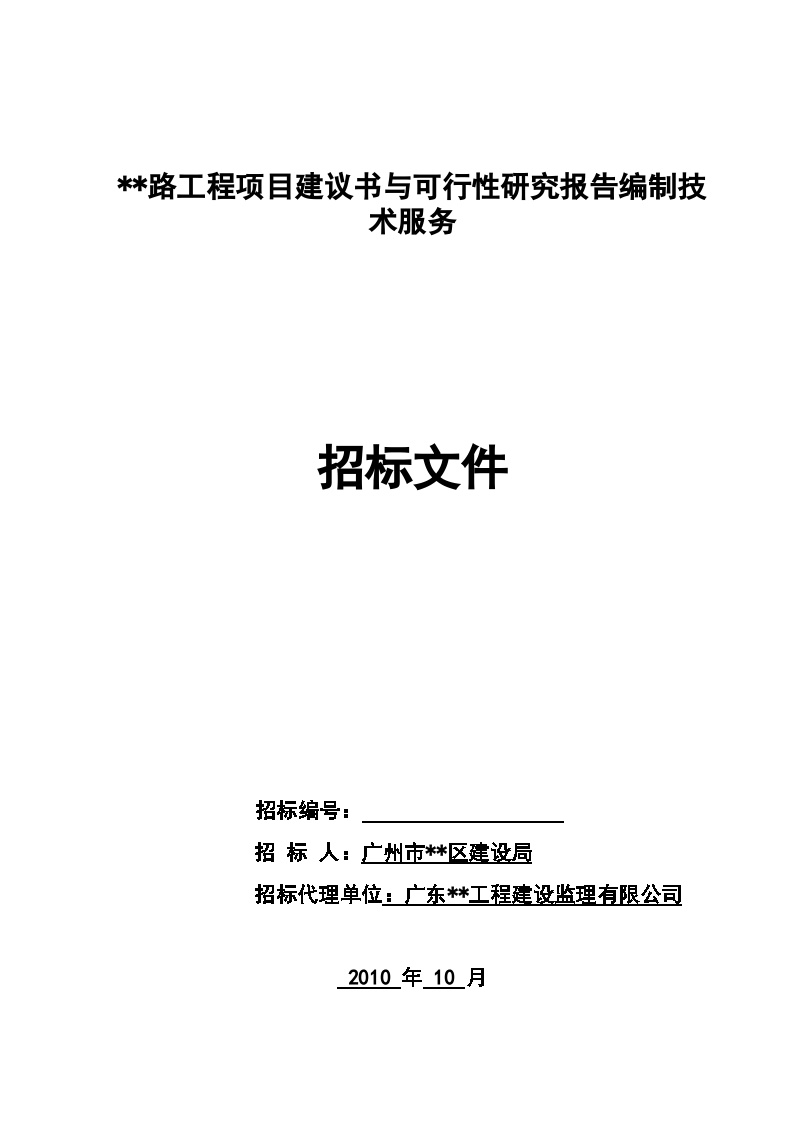 **路工程项目建议书与可行性研究报告编制技术服务

招标文件

招标编号：

招 标 人：广州市**区建设局

招标代理单位：广东**工程建设监理有限公司

2010 年 10 月